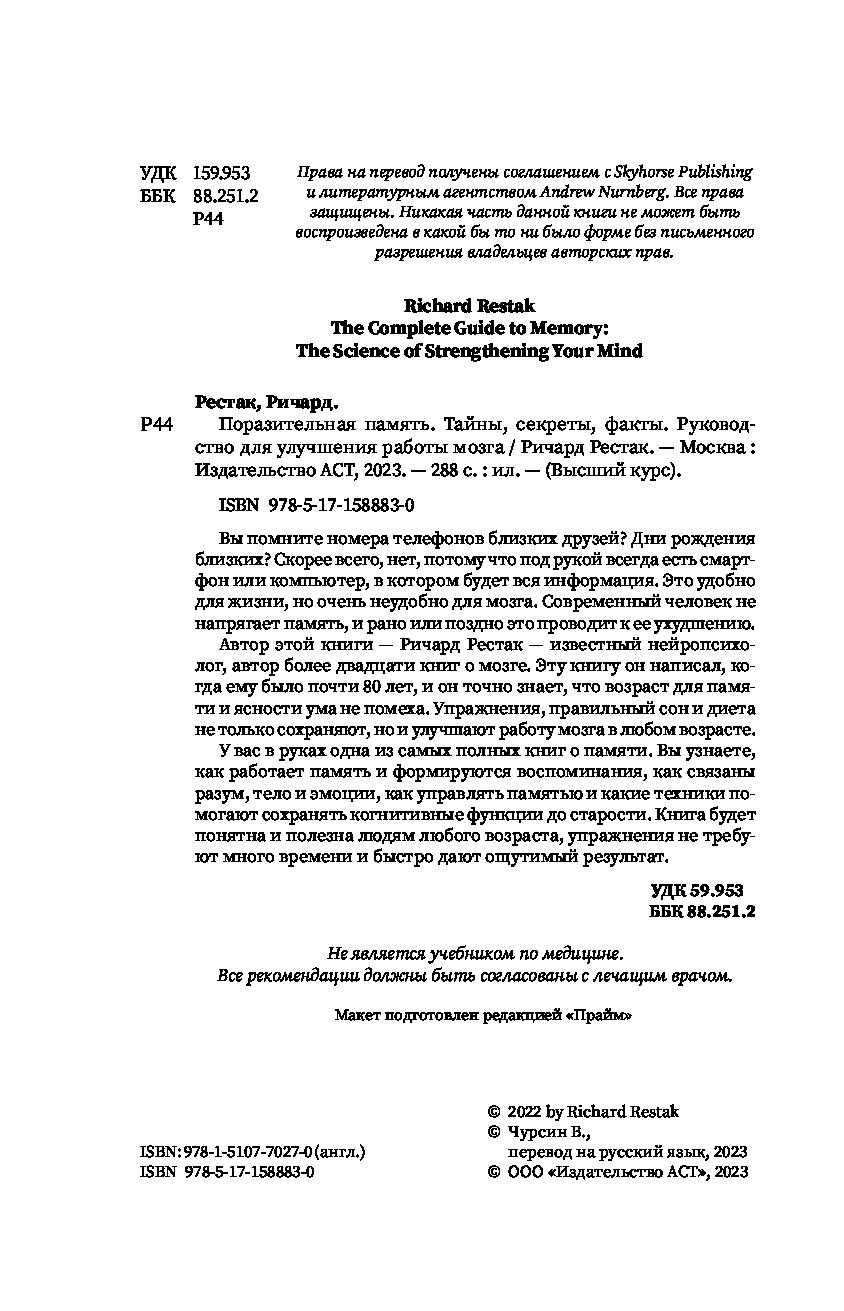 УДК 159.953
ББК 88.251.2
Р44

Права на перевод получены соглашением с Skyhorse Publishing и литературным агентством Andrew Nurnberg. Все права защищены. Никакая часть данной книги не может быть воспроизведена в какой бы то ни было форме без письменного разрешения владельцев авторских прав.

Richard Restak
The Complete Guide to Memory:
The Science of Strengthening Your Mind

Рестак, Ричард.
Р44 Поразительная память. Тайны, секреты, факты. Руководство для улучшения работы мозга / Ричард Рестак. — Москва : Издательство АСТ, 2023. — 288 с. : ил. — (Высший курс).

ISBN 978-5-17-158883-0

Вы помните номера телефонов близких друзей? Дни рождения близких? Скорее всего, нет, потому что под рукой всегда есть смартфон или компьютер, в котором будет вся информация. Это удобно для жизни, но очень неудобно для мозга. Современный человек не напрягает память, и рано или поздно это проводит к ее ухудшению.

Автор этой книги — Ричард Рестак — известный нейропсихолог, автор более двадцати книг о мозге. Эту книгу он написал, когда ему было почти 80 лет, и он точно знает, что возраст для памяти и ясности ума не помеха. Упражнения, правильный сон и диета не только сохраняют, но и улучшают работу мозга в любом возрасте.

У вас в руках одна из самых полных книг о памяти. Вы узнаете, как работает память и формируются воспоминания, как связаны разум, тело и эмоции, как управлять памятью и какие техники помогают сохранять когнитивные функции до старости. Книга будет понятна и полезна людям любого возраста, упражнения не требуют много времени и быстро дают ощутимый результат.

УДК 59.953
ББК 88.251.2

Не является учебником по медицине.
Все рекомендации должны быть согласованы с лечащим врачом.

Макет подготовлен редакцией «Прайм»

ISBN: 978-1-5107-7027-0 (англ.)
ISBN 978-5-17-158883-0

© 2022 by Richard Restak
© Чурсин В., перевод на русский язык, 2023
© ООО «Издательство АСТ», 2023